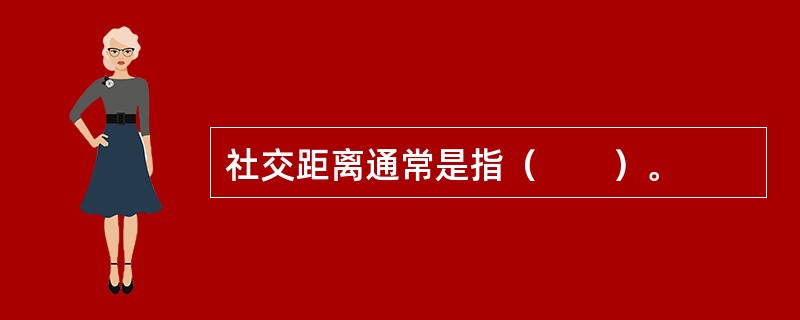 社交距离通常是指（　　）。